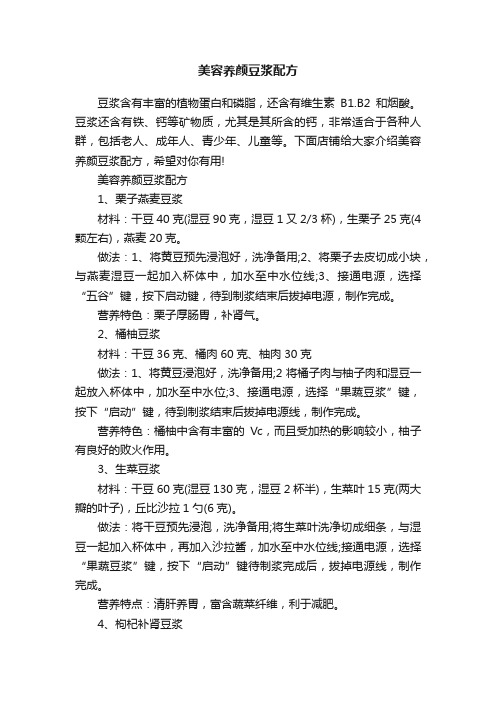 美容养颜豆浆配方

豆浆含有丰富的植物蛋白和磷脂，还含有维生素 B1.B2 和烟酸。豆浆还含有铁、钙等矿物质，尤其是其所含的钙，非常适合于各种人群，包括老人、成年人、青少年、儿童等。下面店铺给大家介绍美容养颜豆浆配方，希望对你有用!

美容养颜豆浆配方

1、栗子燕麦豆浆

材料：干豆 40 克(湿豆 90 克，湿豆 1 又 2/3 杯)，生栗子 25 克(4 颗左右)，燕麦 20 克。

做法：1、将黄豆预先浸泡好，洗净备用;2、将栗子去皮切成小块，与燕麦湿豆一起加入杯体中，加水至中水位线;3、接通电源，选择“五谷”键，按下启动键，待到制浆结束后拔掉电源，制作完成。

营养特色：栗子厚肠胃，补肾气。

2、橘柚豆浆

材料：干豆 36 克、橘肉 60 克、柚肉 30 克

做法：1、将黄豆浸泡好，洗净备用;2 将橘子肉与柚子肉和湿豆一起放入杯体中，加水至中水位;3、接通电源，选择“果蔬豆浆”键，按下“启动”键，待到制浆结束后拔掉电源线，制作完成。

营养特色：橘柚中含有丰富的 Vc，而且受加热的影响较小，柚子有良好的败火作用。

3、生菜豆浆

材料：干豆 60 克(湿豆 130 克，湿豆 2 杯半)，生菜叶 15 克(两大瓣的叶子)，丘比沙拉 1 勺(6 克)。

做法：将干豆预先浸泡，洗净备用;将生菜叶洗净切成细条，与湿豆一起加入杯体中，再加入沙拉酱，加水至中水位线;接通电源，选择“果蔬豆浆”键，按下“启动”键待制浆完成后，拔掉电源线，制作完成。

营养特点：清肝养胃，富含蔬菜纤维，利于减肥。

4、枸杞补肾豆浆